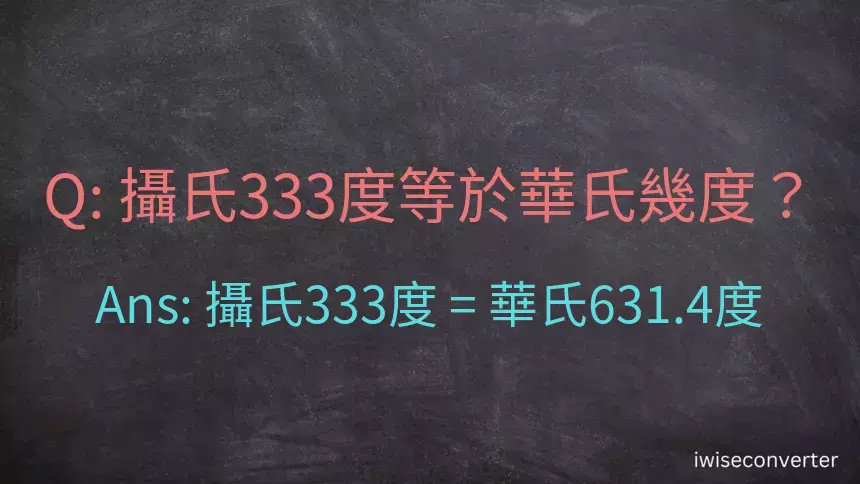 Q: 攝氏333度等於華氏幾度？

Ans: 攝氏333度 = 華氏631.4度

iwiseconverter